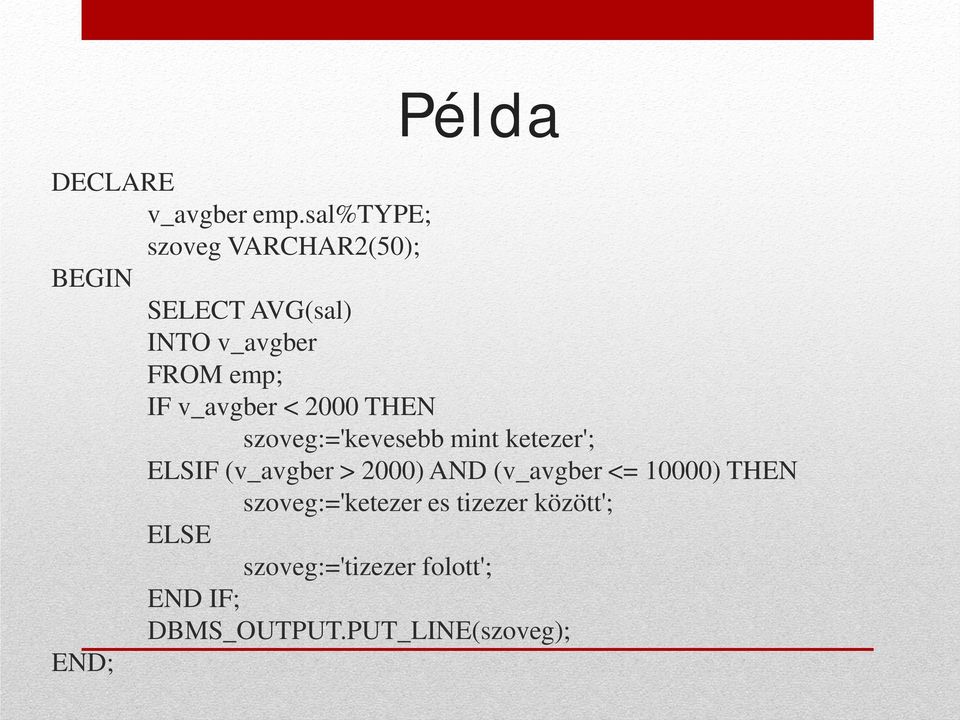 Példa

DECLARE
v_avgber emp.sal%TYPE;
szoveg VARCHAR2(50);
BEGIN
SELECT AVG(sal)
INTO v_avgber
FROM emp;
IF v_avgber < 2000 THEN
szoveg:='kevesebb mint ketezer';
ELSIF (v_avgber > 2000) AND (v_avgber <= 10000) THEN
szoveg:='ketezer es tizezer között';
ELSE
szoveg:='tizezer folott';
END IF;
DBMS_OUTPUT.PUT_LINE(szoveg);
END;